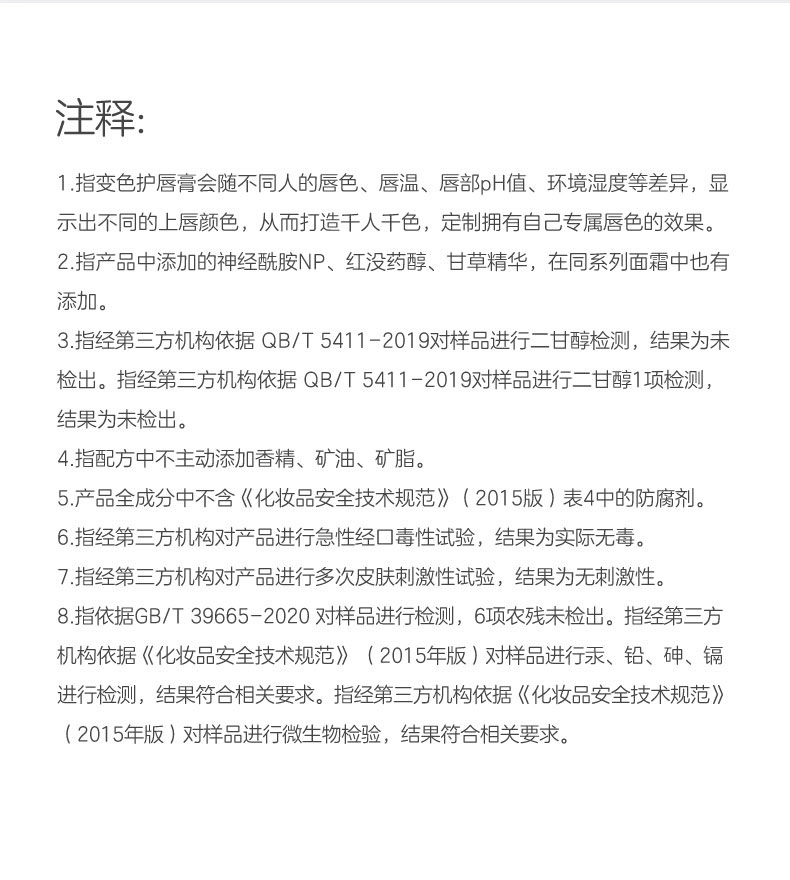 注释:

1.指变色护唇膏会随不同人的唇色、唇温、唇部pH值、环境湿度等差异，显示出不同的上唇颜色，从而打造千人千色，定制拥有自己专属唇色的效果。

2.指产品中添加的神经酰胺NP、红没药醇、甘草精华，在同系列面霜中也有添加。

3.指经第三方机构依据 QB/T 5411-2019对样品进行二甘醇检测，结果为未检出。指经第三方机构依据 QB/T 5411-2019对样品进行二甘醇1项检测，结果为未检出。

4.指配方中不主动添加香精、矿油、矿脂。

5.产品全成分中不含《化妆品安全技术规范》（2015版）表4中的防腐剂。

6.指经第三方机构对产品进行急性经口毒性试验，结果为实际无毒。

7.指经第三方机构对产品进行多次皮肤刺激性试验，结果为无刺激性。

8.指依据GB/T 39665-2020 对样品进行检测，6项农残未检出。指经第三方机构依据《化妆品安全技术规范》（2015年版）对样品进行汞、铅、砷、镉进行检测，结果符合相关要求。指经第三方机构依据《化妆品安全技术规范》（2015年版）对样品进行微生物检验，结果符合相关要求。